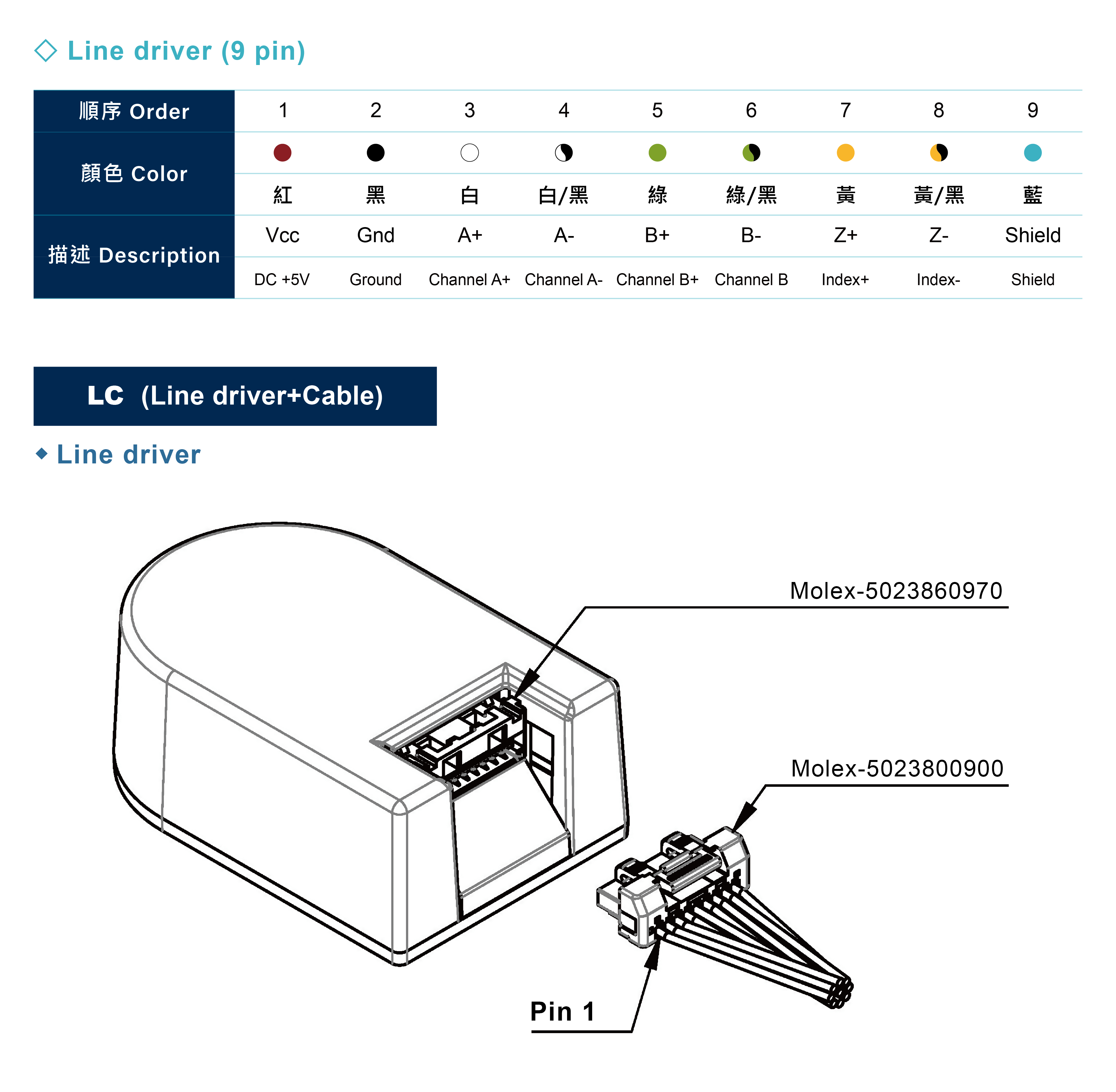 ◇ Line driver (9 pin)

| 順序 Order | 1 | 2 | 3 | 4 | 5 | 6 | 7 | 8 | 9 |
|---|---|---|---|---|---|---|---|---|---|
| 顏色 Color | 紅 | 黑 | 白 | 白/黑 | 綠 | 綠/黑 | 黃 | 黃/黑 | 藍 |
| 描述 Description | Vcc | Gnd | A+ | A- | B+ | B- | Z+ | Z- | Shield |
| | DC +5V | Ground | Channel A+ | Channel A- | Channel B+ | Channel B | Index+ | Index- | Shield |

LC (Line driver+Cable)

◆ Line driver

Molex-5023860970

Molex-5023800900

Pin 1